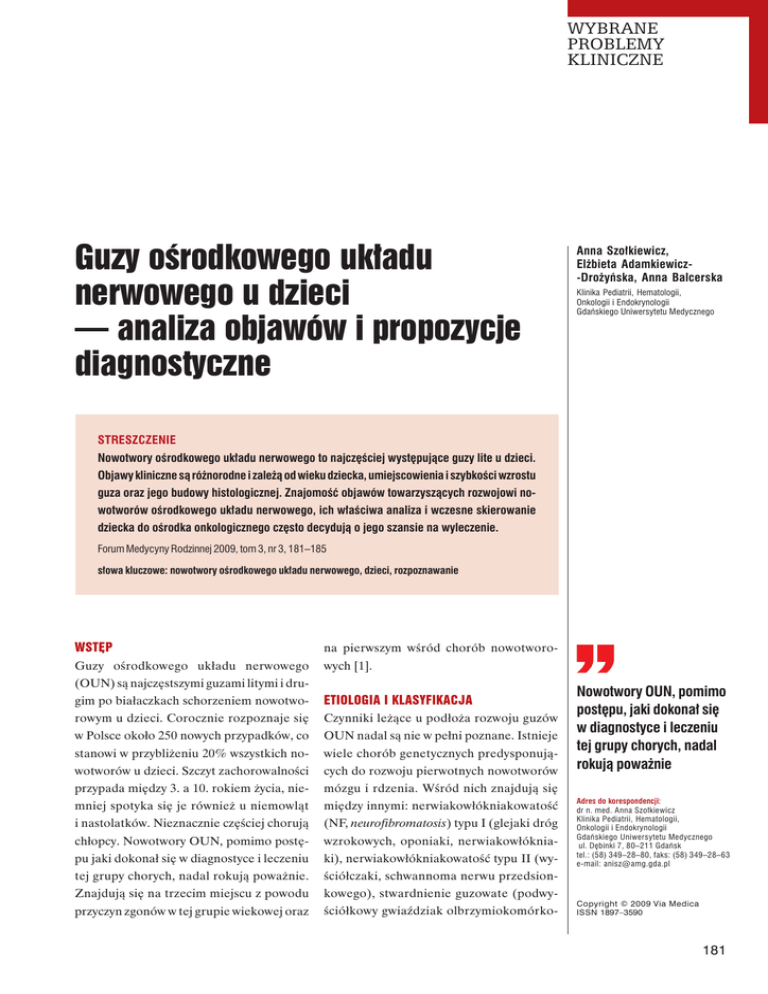 WYBRANE
PROBLEMY
KLINICZNE

Guzy ośrodkowego układu nerwowego u dzieci — analiza objawów i propozycje diagnostyczne

Anna Szołkiewicz, Elżbieta Adamkiewicz--Drożyńska, Anna Balcerska

Klinika Pediatrii, Hematologii, Onkologii i Endokrynologii Gdańskiego Uniwersytetu Medycznego

STRESZCZENIE

Nowotwory ośrodkowego układu nerwowego to najczęściej występujące guzy lite u dzieci. Objawy kliniczne są różnorodne i zależą od wieku dziecka, umiejscowienia i szybkości wzrostu guza oraz jego budowy histologicznej. Znajomość objawów towarzyszących rozwojowi nowotworów ośrodkowego układu nerwowego, ich właściwa analiza i wczesne skierowanie dziecka do ośrodka onkologicznego często decydują o jego szansie na wyleczenie.

Forum Medycyny Rodzinnej 2009, tom 3, nr 3, 181–185

słowa kluczowe: nowotwory ośrodkowego układu nerwowego, dzieci, rozpoznawanie

WSTĘP

Guzy ośrodkowego układu nerwowego (OUN) są najczęstszymi guzami litymi i drugim po białaczkach schorzeniem nowotworowym u dzieci. Corocznie rozpoznaje się w Polsce około 250 nowych przypadków, co stanowi w przybliżeniu 20% wszystkich nowotworów u dzieci. Szczyt zachorowalności przypada między 3. a 10. rokiem życia, niemniej spotyka się je również u niemowląt i nastolatków. Nieznacznie częściej chorują chłopcy. Nowotwory OUN, pomimo postępu jaki dokonał się w diagnostyce i leczeniu tej grupy chorych, nadal rokują poważnie. Znajdują się na trzecim miejscu z powodu przyczyn zgonów w tej grupie wiekowej oraz na pierwszym wśród chorób nowotworowych [1].

ETIOLOGIA I KLASYFIKACJA

Czynniki leżące u podłoża rozwoju guzów OUN nadal są nie w pełni poznane. Istnieje wiele chorób genetycznych predysponujących do rozwoju pierwotnych nowotworów mózgu i rdzenia. Wśród nich znajdują się między innymi: nerwiakowłókniakowatość (NF, neurofibromatosis) typu I (glejaki dróg wzrokowych, oponiaki, nerwiakowłókniaki), nerwiakowłókniakowatość typu II (wyściółczaki, schwannoma nerwu przedsionkowego), stwardnienie guzowate (podwyściółkowy gwiaździak olbrzymiokomórko-

Nowotwory OUN, pomimo postępu, jaki dokonał się w diagnostyce i leczeniu tej grupy chorych, nadal rokują poważnie

Adres do korespondencji:
dr n. med. Anna Szołkiewicz
Klinika Pediatrii, Hematologii, Onkologii i Endokrynologii
Gdańskiego Uniwersytetu Medycznego
ul. Dębinki 7, 80–211 Gdańsk
tel.: (58) 349–28–80, faks: (58) 349–28–63
e-mail: anisz@amg.gda.pl

Copyright © 2009 Via Medica
ISSN 1897–3590

181